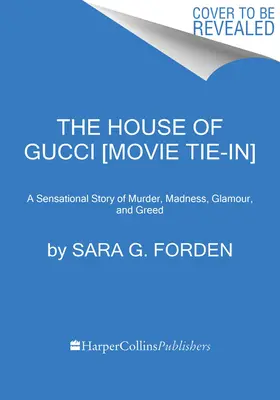 COVER TO BE REVEALED

THE HOUSE OF GUCCI [MOVIE TIE-IN]

A Sensational Story of Murder, Madness, Glamour, and Greed

by SARA G. FORDEN

HarperCollinsPublishers